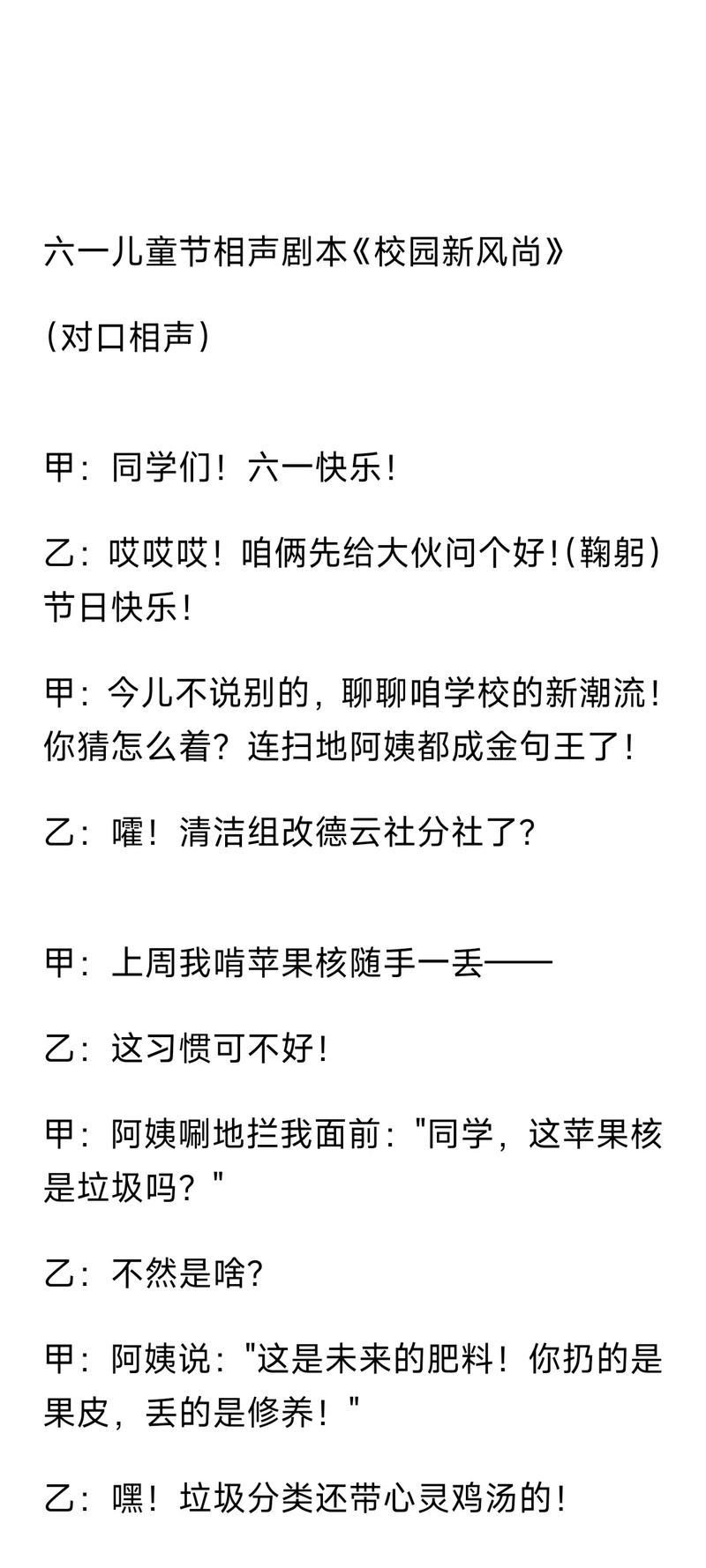 六一儿童节相声剧本《校园新风尚》

（对口相声）

甲：同学们！六一快乐！

乙：哎哎哎！咱俩先给大伙问个好！（鞠躬）节日快乐！

甲：今儿不说别的，聊聊咱学校的新潮流！你猜怎么着？连扫地阿姨都成金句王了！

乙：嚯！清洁组改德云社分社了？

甲：上周我啃苹果核随手一丢——

乙：这习惯可不好！

甲：阿姨唰地拦我面前："同学，这苹果核是垃圾吗？"

乙：不然是啥？

甲：阿姨说："这是未来的肥料！你扔的是果皮，丢的是修养！"

乙：嘿！垃圾分类还带心灵鸡汤的！